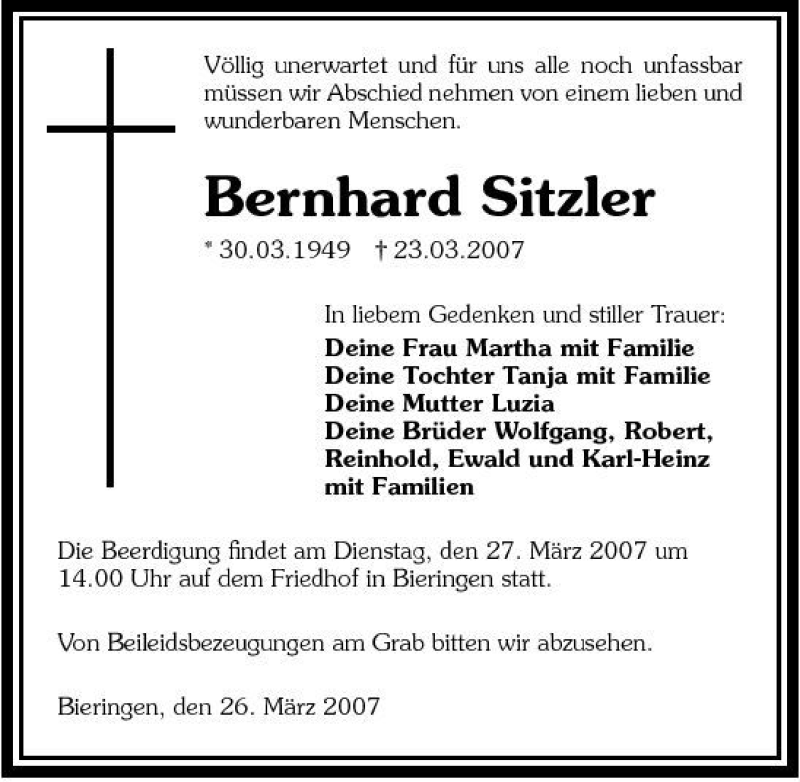 Völlig unerwartet und für uns alle noch unfassbar müssen wir Abschied nehmen von einem lieben und wunderbaren Menschen.

Bernhard Sitzler

* 30.03.1949 † 23.03.2007

In liebem Gedenken und stiller Trauer:
Deine Frau Martha mit Familie
Deine Tochter Tanja mit Familie
Deine Mutter Luzia
Deine Brüder Wolfgang, Robert, Reinhold, Ewald und Karl-Heinz mit Familien

Die Beerdigung findet am Dienstag, den 27. März 2007 um 14.00 Uhr auf dem Friedhof in Bieringen statt.

Von Beileidsbezeugungen am Grab bitten wir abzusehen.

Bieringen, den 26. März 2007